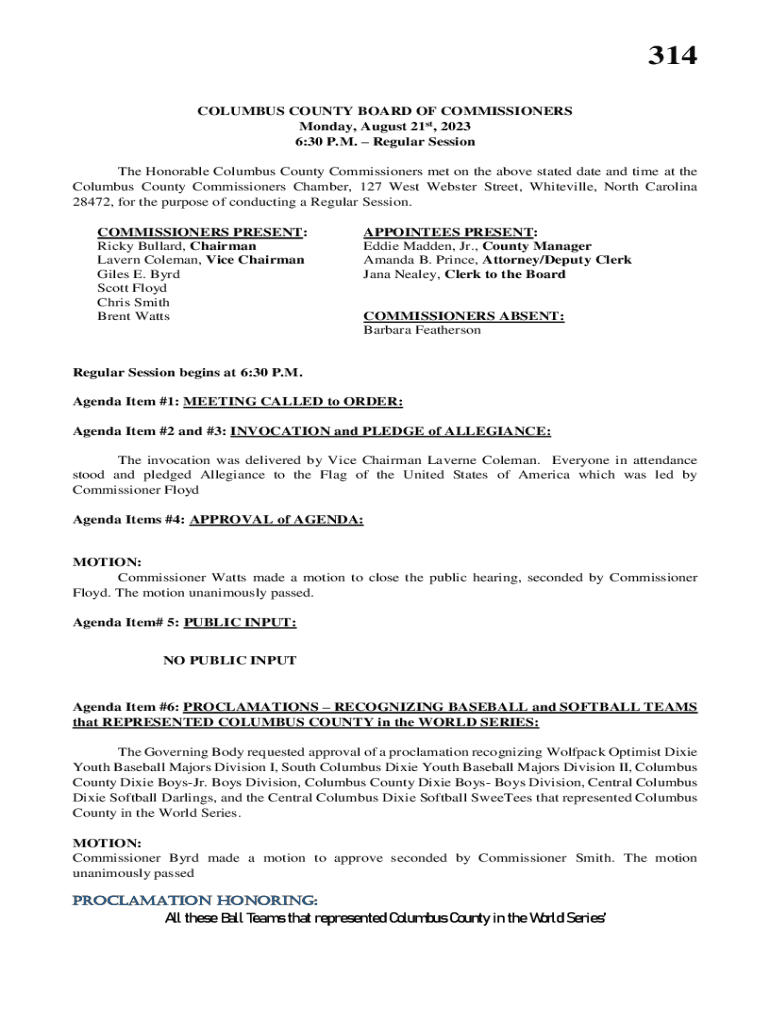 314

COLUMBUS COUNTY BOARD OF COMMISSIONERS
Monday, August 21st, 2023
6:30 P.M. – Regular Session

The Honorable Columbus County Commissioners met on the above stated date and time at the Columbus County Commissioners Chamber, 127 West Webster Street, Whiteville, North Carolina 28472, for the purpose of conducting a Regular Session.

COMMISSIONERS PRESENT:
Ricky Bullard, Chairman
Lavern Coleman, Vice Chairman
Giles E. Byrd
Scott Floyd
Chris Smith
Brent Watts

APPOINTEES PRESENT:
Eddie Madden, Jr., County Manager
Amanda B. Prince, Attorney/Deputy Clerk
Jana Nealey, Clerk to the Board

COMMISSIONERS ABSENT:
Barbara Featherson

Regular Session begins at 6:30 P.M.

Agenda Item #1: MEETING CALLED to ORDER:

Agenda Item #2 and #3: INVOCATION and PLEDGE of ALLEGIANCE:

The invocation was delivered by Vice Chairman Laverne Coleman. Everyone in attendance stood and pledged Allegiance to the Flag of the United States of America which was led by Commissioner Floyd

Agenda Items #4: APPROVAL of AGENDA:

MOTION:
Commissioner Watts made a motion to close the public hearing, seconded by Commissioner Floyd. The motion unanimously passed.

Agenda Item# 5: PUBLIC INPUT:

NO PUBLIC INPUT

Agenda Item #6: PROCLAMATIONS – RECOGNIZING BASEBALL and SOFTBALL TEAMS that REPRESENTED COLUMBUS COUNTY in the WORLD SERIES:

The Governing Body requested approval of a proclamation recognizing Wolfpack Optimist Dixie Youth Baseball Majors Division I, South Columbus Dixie Youth Baseball Majors Division II, Columbus County Dixie Boys-Jr. Boys Division, Columbus County Dixie Boys- Boys Division, Central Columbus Dixie Softball Darlings, and the Central Columbus Dixie Softball SweeTees that represented Columbus County in the World Series.

MOTION:
Commissioner Byrd made a motion to approve seconded by Commissioner Smith. The motion unanimously passed

PROCLAMATION HONORING:
All these Ball Teams that represented Columbus County in the World Series'